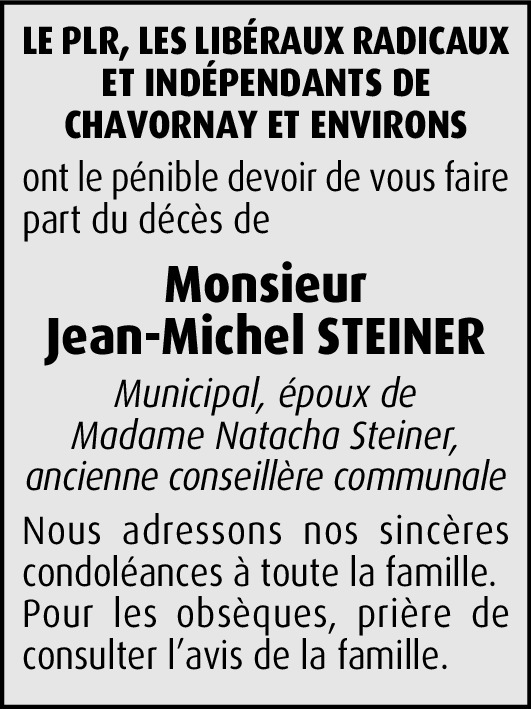 LE PLR, LES LIBÉRAUX RADICAUX ET INDÉPENDANTS DE CHAVORNAY ET ENVIRONS

ont le pénible devoir de vous faire part du décès de

Monsieur
Jean-Michel STEINER

Municipal, époux de Madame Natacha Steiner, ancienne conseillère communale

Nous adressons nos sincères condoléances à toute la famille. Pour les obsèques, prière de consulter l'avis de la famille.